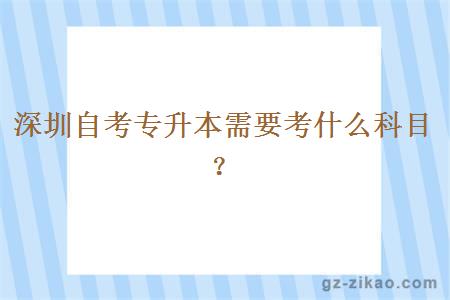 深圳自考专升本需要考什么科目？

gz-zikao.com